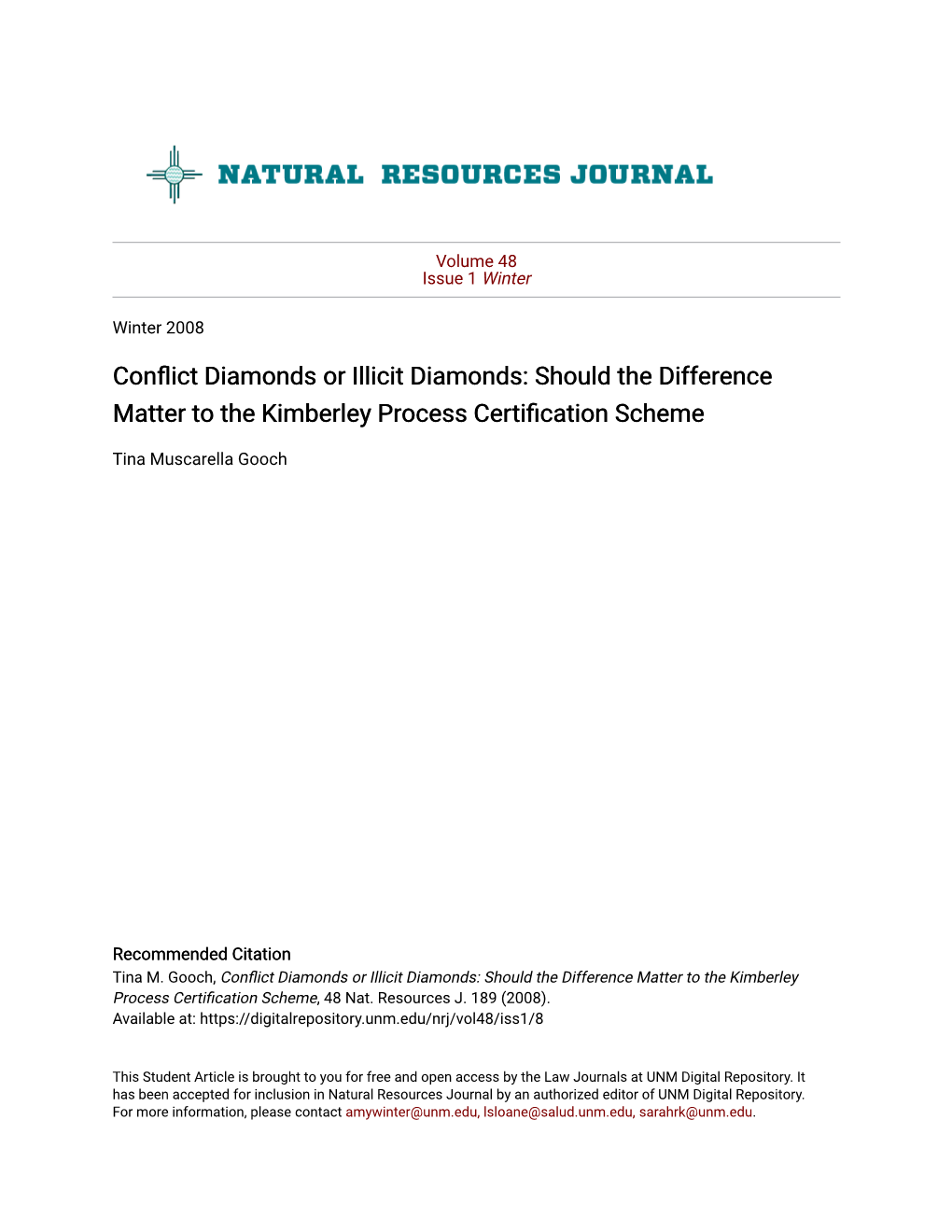 NATURAL RESOURCES JOURNAL

Volume 48
Issue 1 Winter

Winter 2008

Conflict Diamonds or Illicit Diamonds: Should the Difference Matter to the Kimberley Process Certification Scheme

Tina Muscarella Gooch

Recommended Citation
Tina M. Gooch, Conflict Diamonds or Illicit Diamonds: Should the Difference Matter to the Kimberley Process Certification Scheme, 48 Nat. Resources J. 189 (2008).
Available at: https://digitalrepository.unm.edu/nrj/vol48/iss1/8

This Student Article is brought to you for free and open access by the Law Journals at UNM Digital Repository. It has been accepted for inclusion in Natural Resources Journal by an authorized editor of UNM Digital Repository. For more information, please contact amywinter@unm.edu, lsloane@salud.unm.edu, sarahrk@unm.edu.